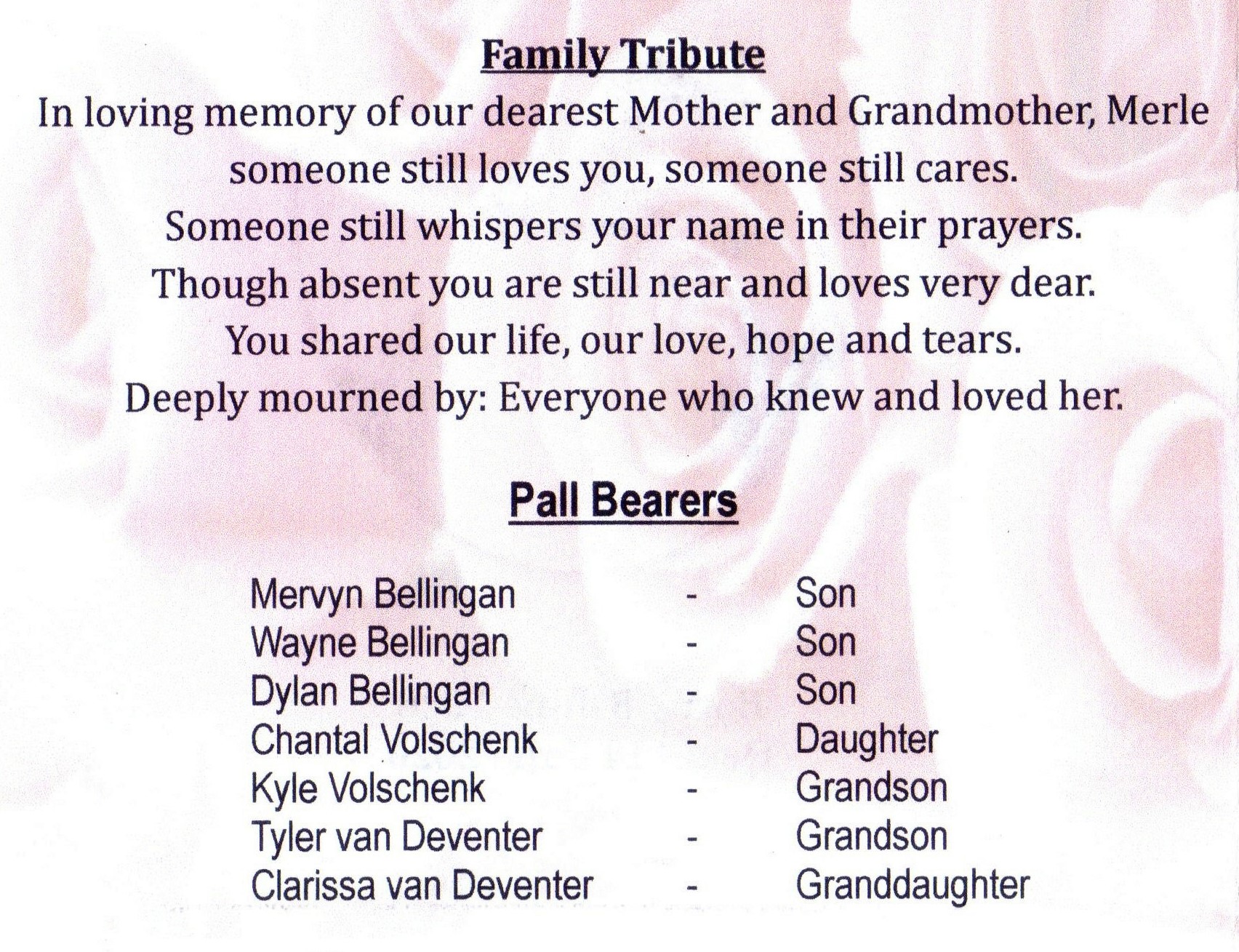 Family Tribute

In loving memory of our dearest Mother and Grandmother, Merle
someone still loves you, someone still cares.
Someone still whispers your name in their prayers.
Though absent you are still near and loves very dear.
You shared our life, our love, hope and tears.
Deeply mourned by: Everyone who knew and loved her.

Pall Bearers

Mervyn Bellingan - Son
Wayne Bellingan - Son
Dylan Bellingan - Son
Chantal Volschenk - Daughter
Kyle Volschenk - Grandson
Tyler van Deventer - Grandson
Clarissa van Deventer - Granddaughter